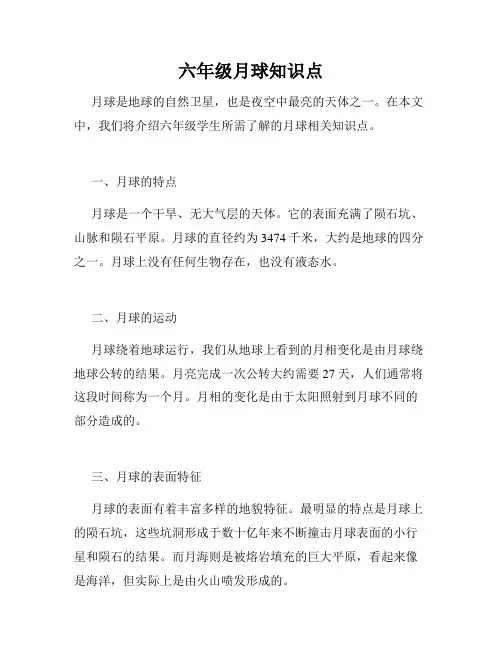 六年级月球知识点

月球是地球的自然卫星，也是夜空中最亮的天体之一。在本文中，我们将介绍六年级学生所需了解的月球相关知识点。

一、月球的特点

月球是一个干旱、无大气层的天体。它的表面充满了陨石坑、山脉和陨石平原。月球的直径约为3474千米，大约是地球的四分之一。月球上没有任何生物存在，也没有液态水。

二、月球的运动

月球绕着地球运行，我们从地球上看到的月相变化是由月球绕地球公转的结果。月亮完成一次公转大约需要27天，人们通常将这段时间称为一个月。月相的变化是由于太阳照射到月球不同的部分造成的。

三、月球的表面特征

月球的表面有着丰富多样的地貌特征。最明显的特点是月球上的陨石坑，这些坑洞形成于数十亿年来不断撞击月球表面的小行星和陨石的结果。而月海则是被熔岩填充的巨大平原，看起来像是海洋，但实际上是由火山喷发形成的。